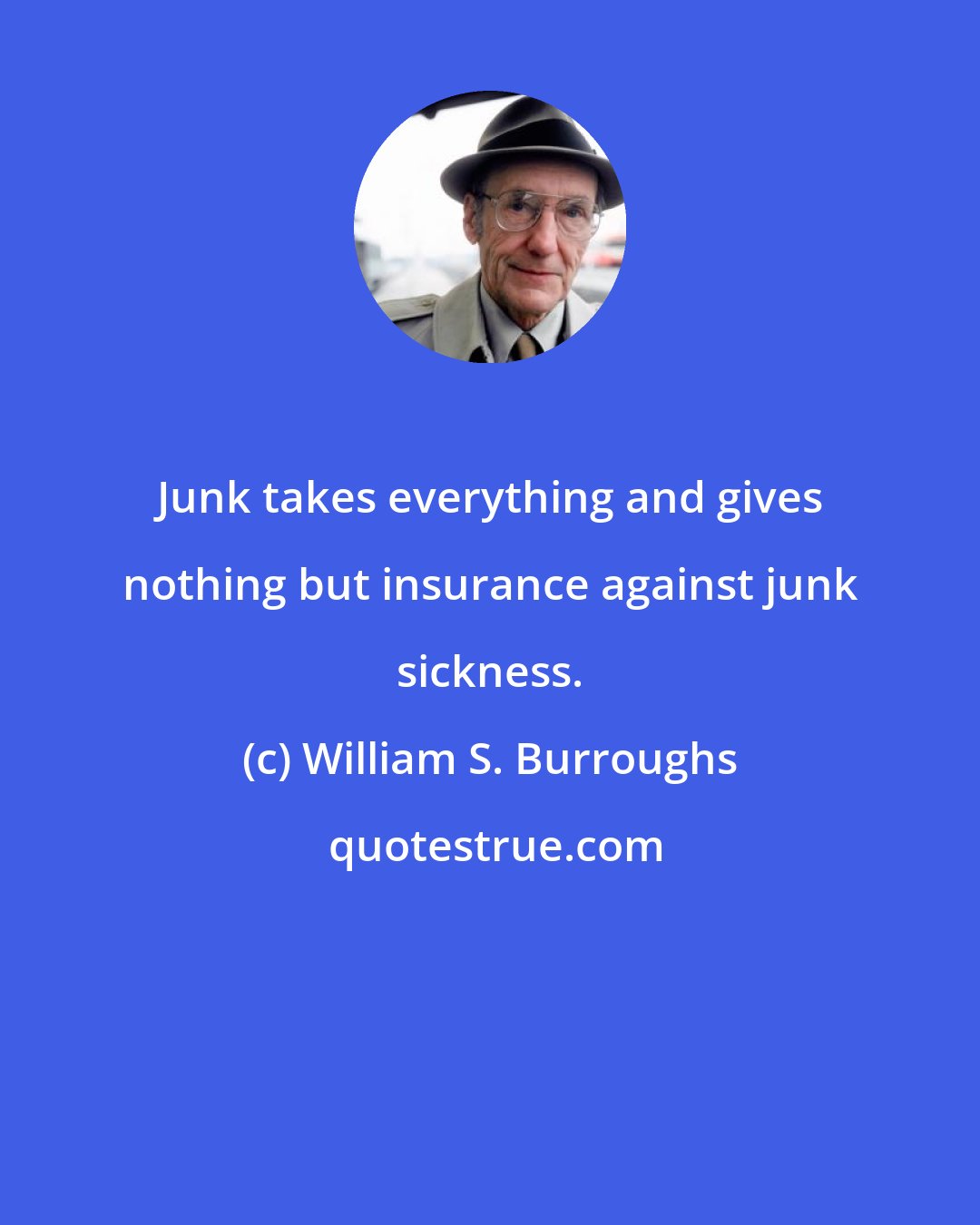 Junk takes everything and gives nothing but insurance against junk sickness.

(c) William S. Burroughs

quotestrue.com